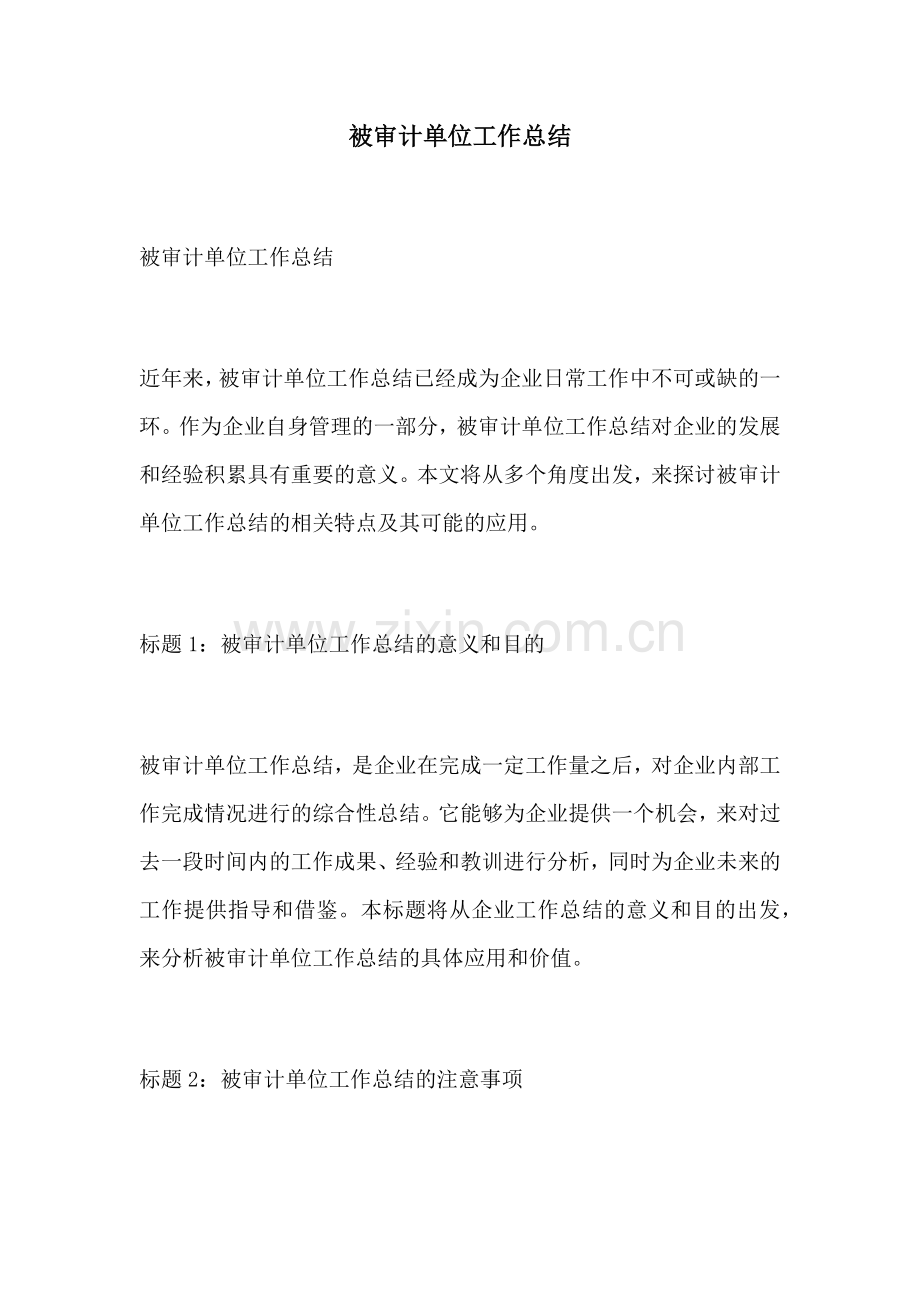 被审计单位工作总结

被审计单位工作总结

近年来，被审计单位工作总结已经成为企业日常工作中不可或缺的一环。作为企业自身管理的一部分，被审计单位工作总结对企业的发展和经验积累具有重要的意义。本文将从多个角度出发，来探讨被审计单位工作总结的相关特点及其可能的应用。

标题1：被审计单位工作总结的意义和目的

被审计单位工作总结，是企业在完成一定工作量之后，对企业内部工作完成情况进行的综合性总结。它能够为企业提供一个机会，来对过去一段时间内的工作成果、经验和教训进行分析，同时为企业未来的工作提供指导和借鉴。本标题将从企业工作总结的意义和目的出发，来分析被审计单位工作总结的具体应用和价值。

标题2：被审计单位工作总结的注意事项

www.zixin.com.cn